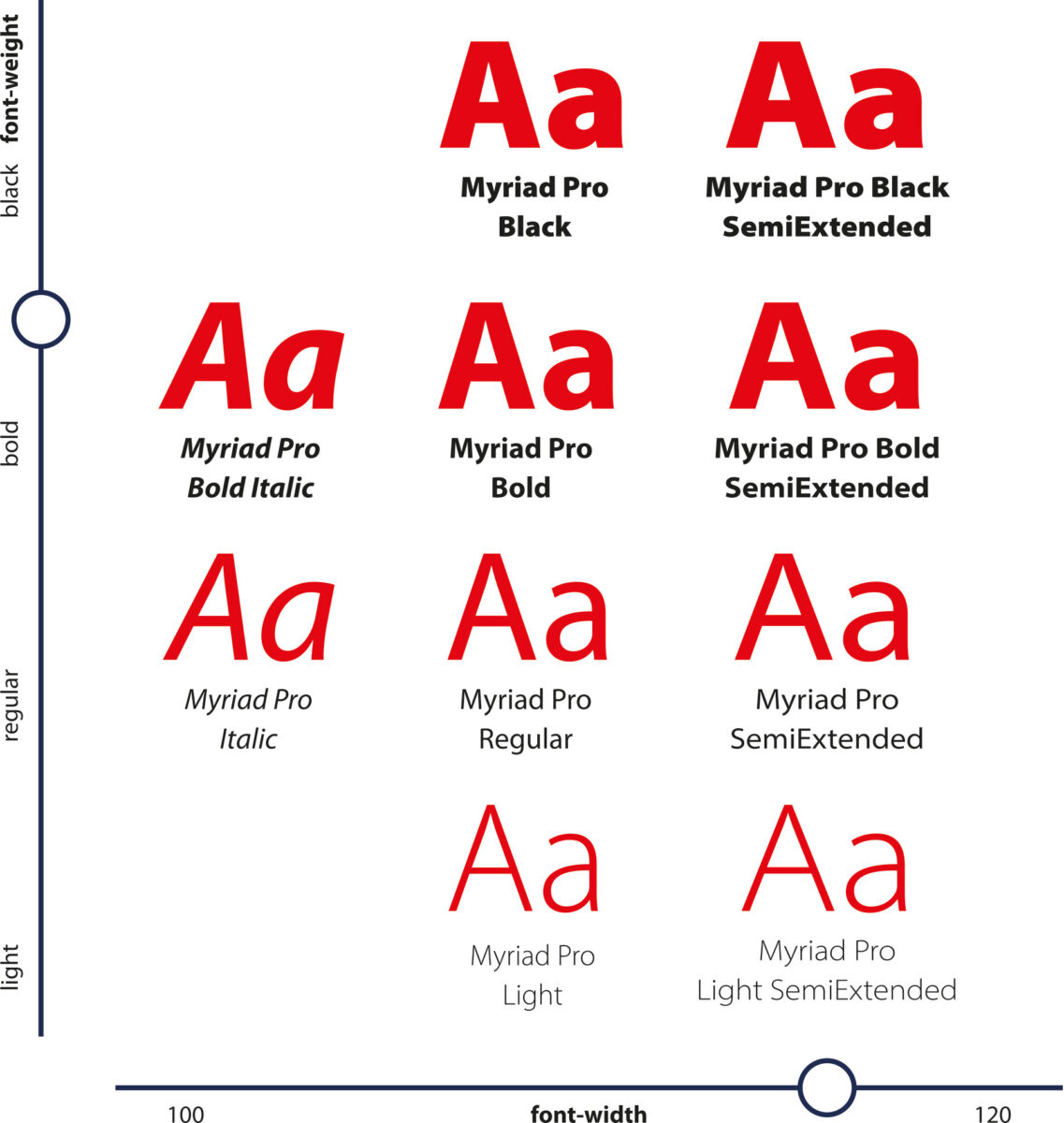 font-weight
black
bold
regular
light

Aa
Myriad Pro Black

Aa
Myriad Pro Black SemiExtended

Aa
Myriad Pro Bold Italic

Aa
Myriad Pro Bold

Aa
Myriad Pro Bold SemiExtended

Aa
Myriad Pro Italic

Aa
Myriad Pro Regular

Aa
Myriad Pro SemiExtended

Aa
Myriad Pro Light

Aa
Myriad Pro Light SemiExtended

100
font-width
120